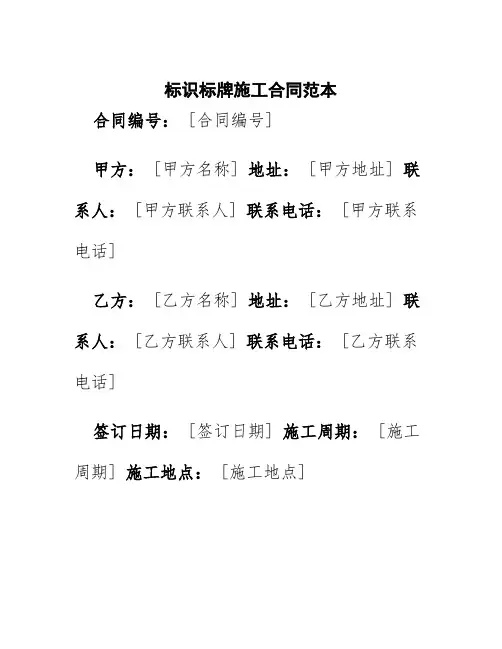 标识标牌施工合同范本

合同编号：［合同编号］

甲方：［甲方名称］地址：［甲方地址］联系人：［甲方联系人］联系电话：［甲方联系电话］

乙方：［乙方名称］地址：［乙方地址］联系人：［乙方联系人］联系电话：［乙方联系电话］

签订日期：［签订日期］施工周期：［施工周期］施工地点：［施工地点］